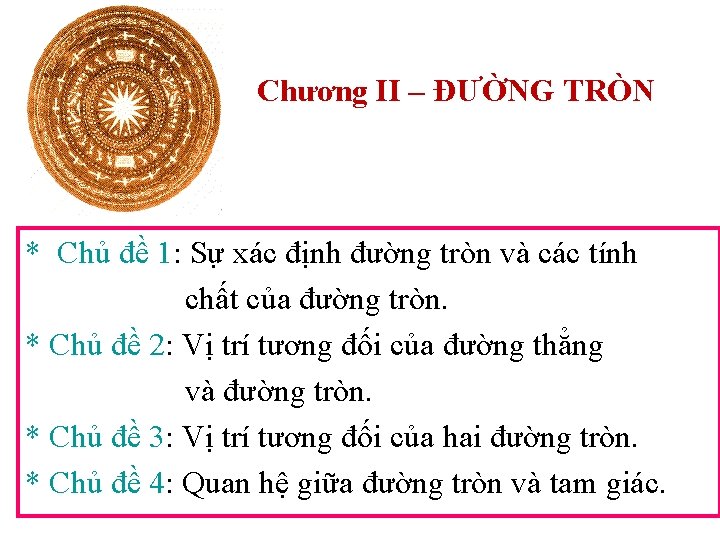 Chương II – ĐƯỜNG TRÒN

* Chủ đề 1: Sự xác định đường tròn và các tính chất của đường tròn.

* Chủ đề 2: Vị trí tương đối của đường thẳng và đường tròn.

* Chủ đề 3: Vị trí tương đối của hai đường tròn.

* Chủ đề 4: Quan hệ giữa đường tròn và tam giác.